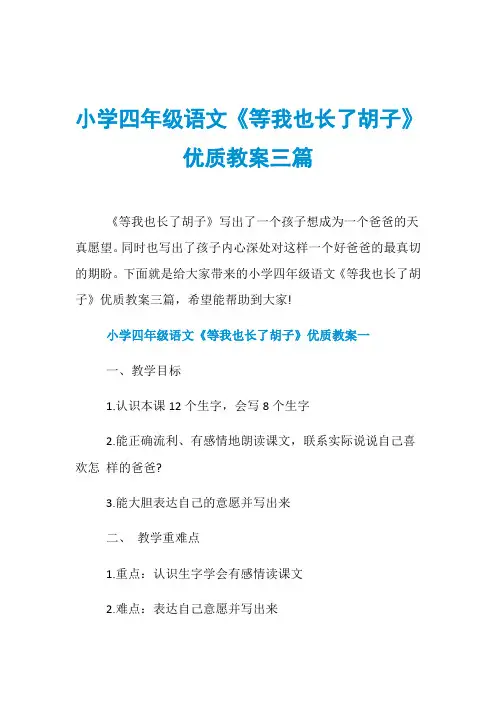 小学四年级语文《等我也长了胡子》优质教案三篇

《等我也长了胡子》写出了一个孩子想成为一个爸爸的天真愿望。同时也写出了孩子内心深处对这样一个好爸爸的最真切的期盼。下面就是给大家带来的小学四年级语文《等我也长了胡子》优质教案三篇，希望能帮助到大家!

小学四年级语文《等我也长了胡子》优质教案一

一、教学目标

1.认识本课 12 个生字，会写 8 个生字

2.能正确流利、有感情地朗读课文，联系实际说说自己喜欢怎 样的爸爸?

3.能大胆表达自己的意愿并写出来

二、 教学重难点

1.重点：认识生字学会有感情读课文

2.难点：表达自己意愿并写出来